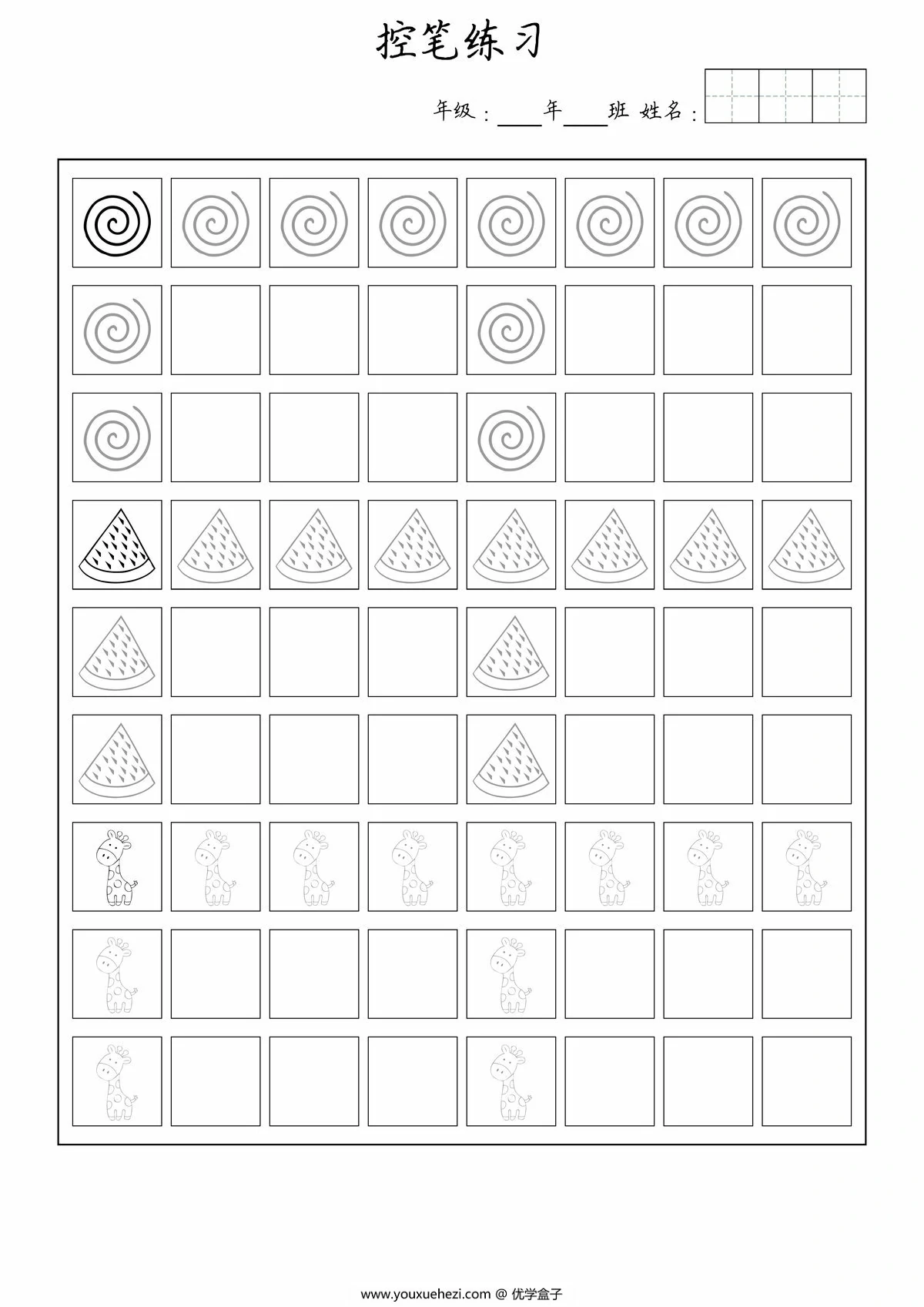 控笔练习

年级：____年____班 姓名：

www.youxuehezi.com @ 优学盒子